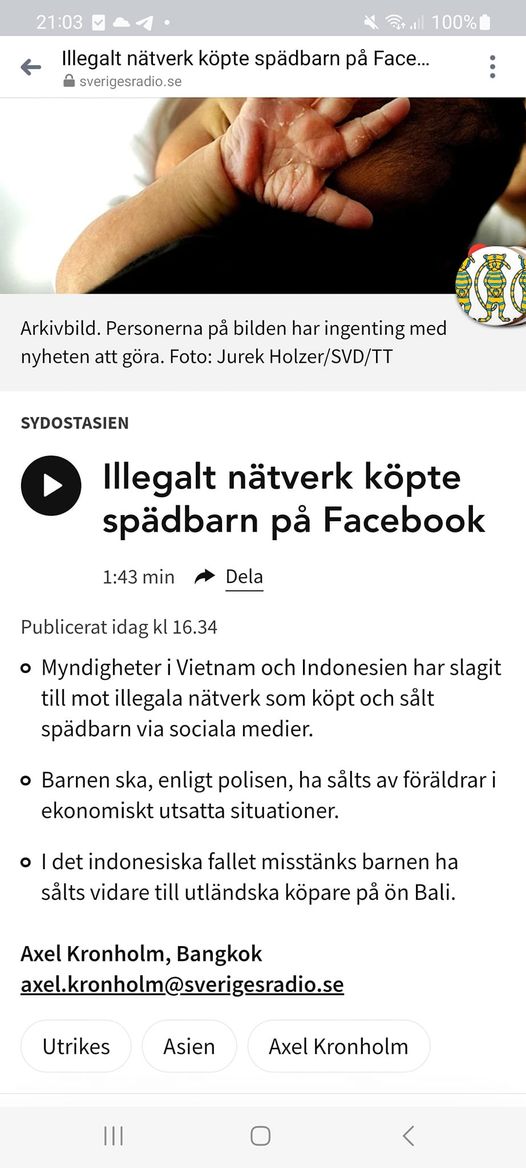 21:03 100%

Illegalt nätverk köpte spädbarn på Face...
sverigesradio.se

Arkivbild. Personerna på bilden har ingenting med nyheten att göra. Foto: Jurek Holzer/SVD/TT

SYDOSTASIEN

Illegalt nätverk köpte spädbarn på Facebook

1:43 min Dela

Publicerat idag kl 16.34

Myndigheter i Vietnam och Indonesien har slagit till mot illegala nätverk som köpt och sålt spädbarn via sociala medier.

Barnen ska, enligt polisen, ha sålts av föräldrar i ekonomiskt utsatta situationer.

I det indonesiska fallet misstänks barnen ha sålts vidare till utländska köpare på ön Bali.

Axel Kronholm, Bangkok
axel.kronholm@sverigesradio.se

Utrikes Asien Axel Kronholm